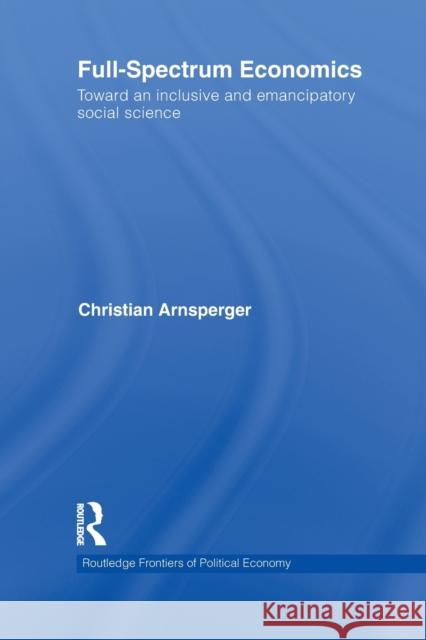 Full-Spectrum Economics

Toward an inclusive and emancipatory social science

Christian Arnsperger

ROUTLEDGE

Routledge Frontiers of Political Economy